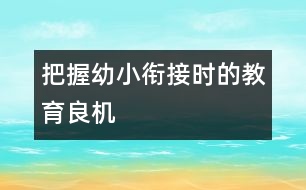 把握幼小衔接时的教育良机